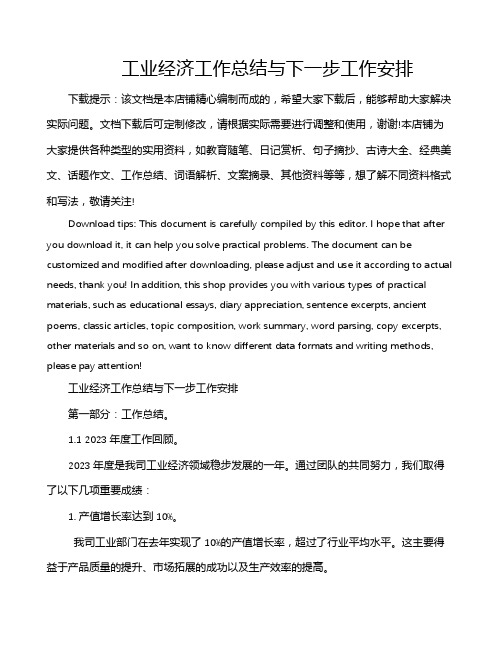 工业经济工作总结与下一步工作安排

下载提示：该文档是本店铺精心编制而成的，希望大家下载后，能够帮助大家解决实际问题。文档下载后可定制修改，请根据实际需要进行调整和使用，谢谢!本店铺为大家提供各种类型的实用资料，如教育随笔、日记赏析、句子摘抄、古诗大全、经典美文、话题作文、工作总结、词语解析、文案摘录、其他资料等等，想了解不同资料格式和写法，敬请关注!

Download tips: This document is carefully compiled by this editor. I hope that after you download it, it can help you solve practical problems. The document can be customized and modified after downloading, please adjust and use it according to actual needs, thank you! In addition, this shop provides you with various types of practical materials, such as educational essays, diary appreciation, sentence excerpts, ancient poems, classic articles, topic composition, work summary, word parsing, copy excerpts, other materials and so on, want to know different data formats and writing methods, please pay attention!

工业经济工作总结与下一步工作安排

第一部分：工作总结。

1.1 2023 年度工作回顾。

2023 年度是我司工业经济领域稳步发展的一年。通过团队的共同努力，我们取得了以下几项重要成绩：

1. 产值增长率达到 10%。

我司工业部门在去年实现了 10%的产值增长率，超过了行业平均水平。这主要得益于产品质量的提升、市场拓展的成功以及生产效率的提高。